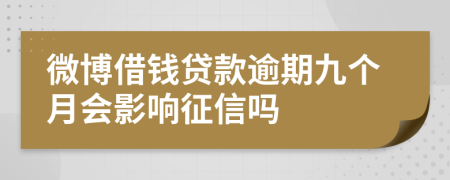 微博借钱贷款逾期九个月会影响征信吗